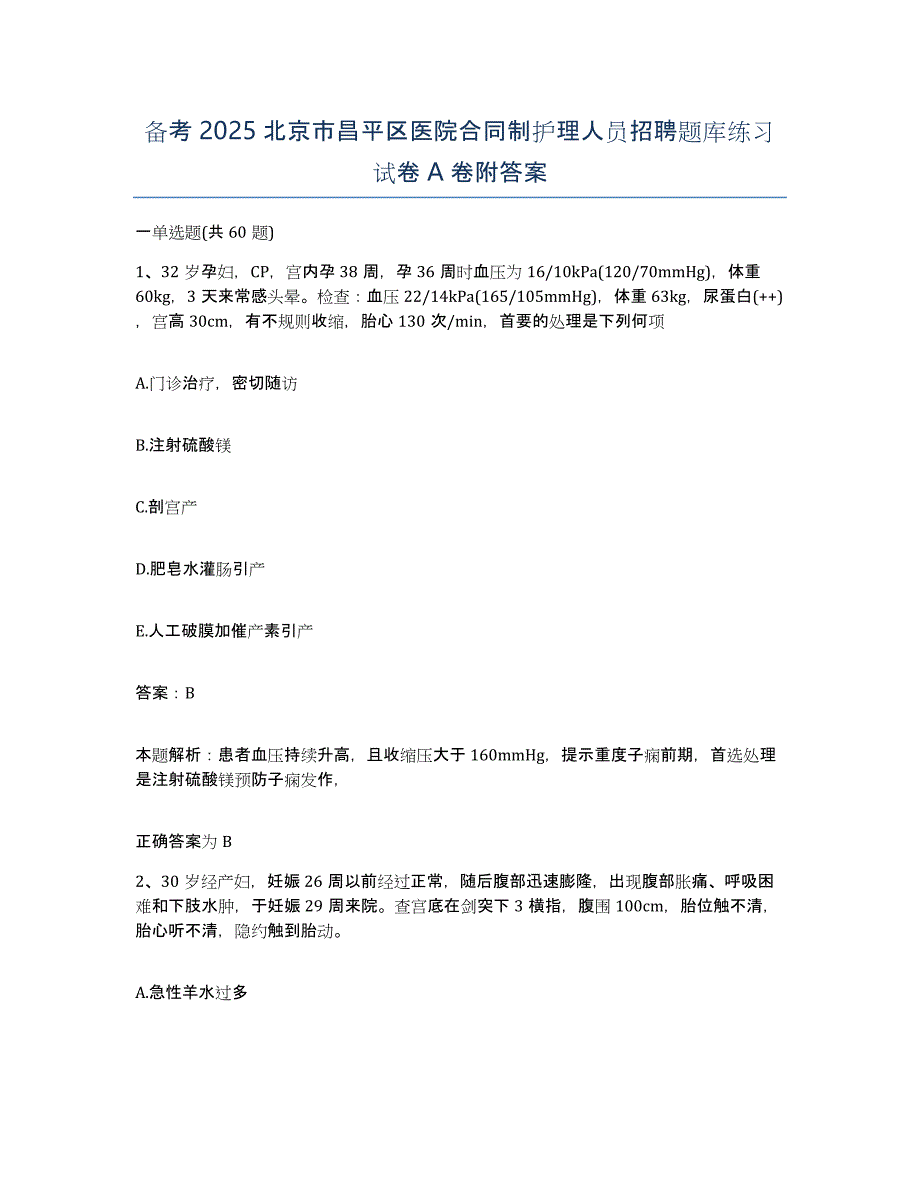 备考 2025 北京市昌平区医院合同制护理人员招聘题库练习试卷 A 卷附答案

一单选题(共 60 题)

1、32 岁孕妇，CP，宫内孕 38 周，孕 36 周时血压为 16/10kPa(120/70mmHg)，体重 60kg，3 天来常感头晕。检查：血压 22/14kPa(165/105mmHg)，体重 63kg，尿蛋白(++)，宫高 30cm，有不规则收缩，胎心 130 次/min，首要的处理是下列何项

A.门诊治疗，密切随访

B.注射硫酸镁

C.剖宫产

D.肥皂水灌肠引产

E.人工破膜加催产素引产

答案：B

本题解析：患者血压持续升高，且收缩压大于 160mmHg，提示重度子痫前期，首选处理是注射硫酸镁预防子痫发作，

正确答案为 B

2、30 岁经产妇，妊娠 26 周以前经过正常，随后腹部迅速膨隆，出现腹部胀痛、呼吸困难和下肢水肿，于妊娠 29 周来院。查宫底在剑突下 3 横指，腹围 100cm，胎位触不清，胎心听不清，隐约触到胎动。

A.急性羊水过多